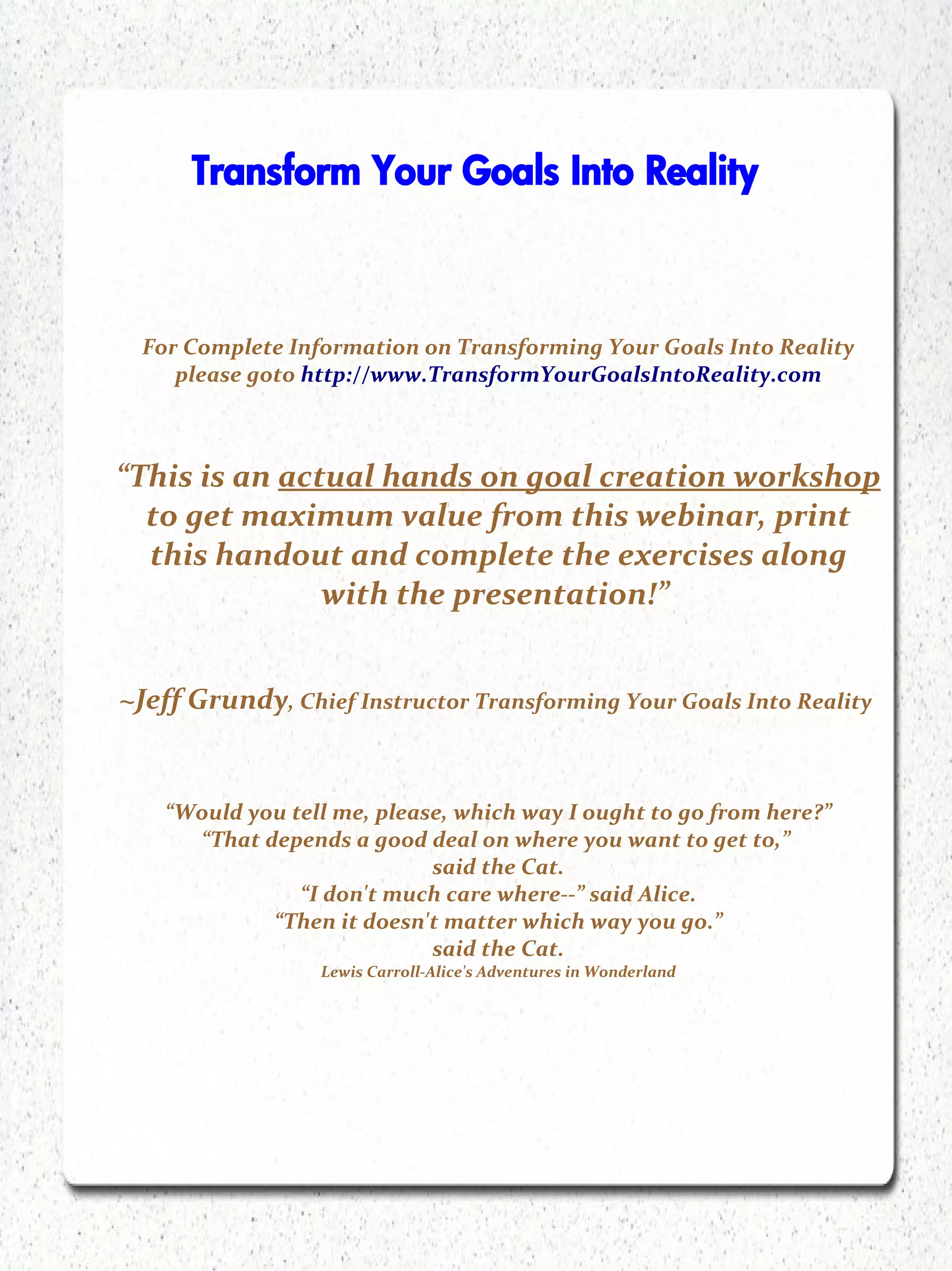 Transform Your Goals Into Reality

For Complete Information on Transforming Your Goals Into Reality please goto http://www.TransformYourGoalsIntoReality.com

“This is an actual hands on goal creation workshop to get maximum value from this webinar, print this handout and complete the exercises along with the presentation!”

~Jeff Grundy, Chief Instructor Transforming Your Goals Into Reality

“Would you tell me, please, which way I ought to go from here?”
“That depends a good deal on where you want to get to,”
said the Cat.
“I don't much care where--” said Alice.
“Then it doesn't matter which way you go.”
said the Cat.
Lewis Carroll-Alice's Adventures in Wonderland